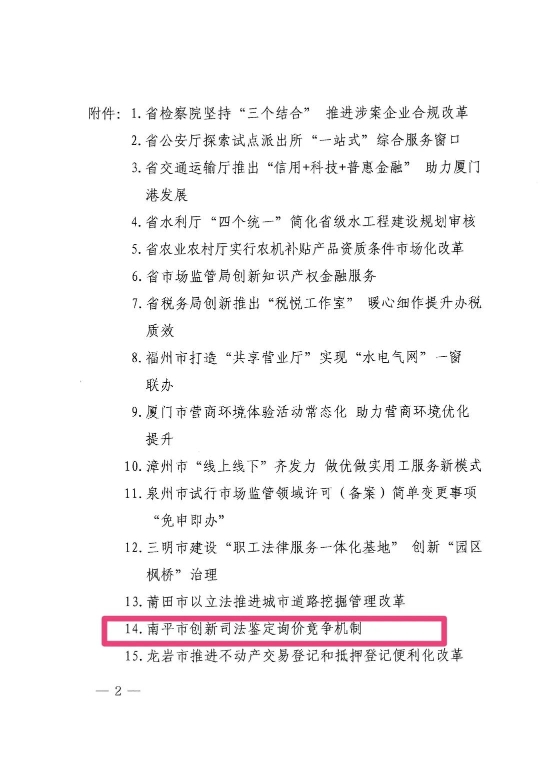 附件：1. 省检察院坚持“三个结合” 推进涉案企业合规改革

2. 省公安厅探索试点派出所“一站式”综合服务窗口

3. 省交通运输厅推出“信用+科技+普惠金融” 助力厦门港发展

4. 省水利厅“四个统一”简化省级水工程建设规划审核

5. 省农业农村厅实行农机补贴产品资质条件市场化改革

6. 省市场监管局创新知识产权金融服务

7. 省税务局创新推出“税悦工作室” 暖心细作提升办税质效

8. 福州市打造“共享营业厅”实现“水电气网”一窗联办

9. 厦门市营商环境体验活动常态化 助力营商环境优化提升

10. 漳州市“线上线下”齐发力 做优做实用工服务新模式

11. 泉州市试行市场监管领域许可（备案）简单变更事项“免申即办”

12. 三明市建设“职工法律服务一体化基地” 创新“园区枫桥”治理

13. 莆田市以立法推进城市道路挖掘管理改革

14. 南平市创新司法鉴定询价竞争机制

15. 龙岩市推进不动产交易登记和抵押登记便利化改革

— 2 —